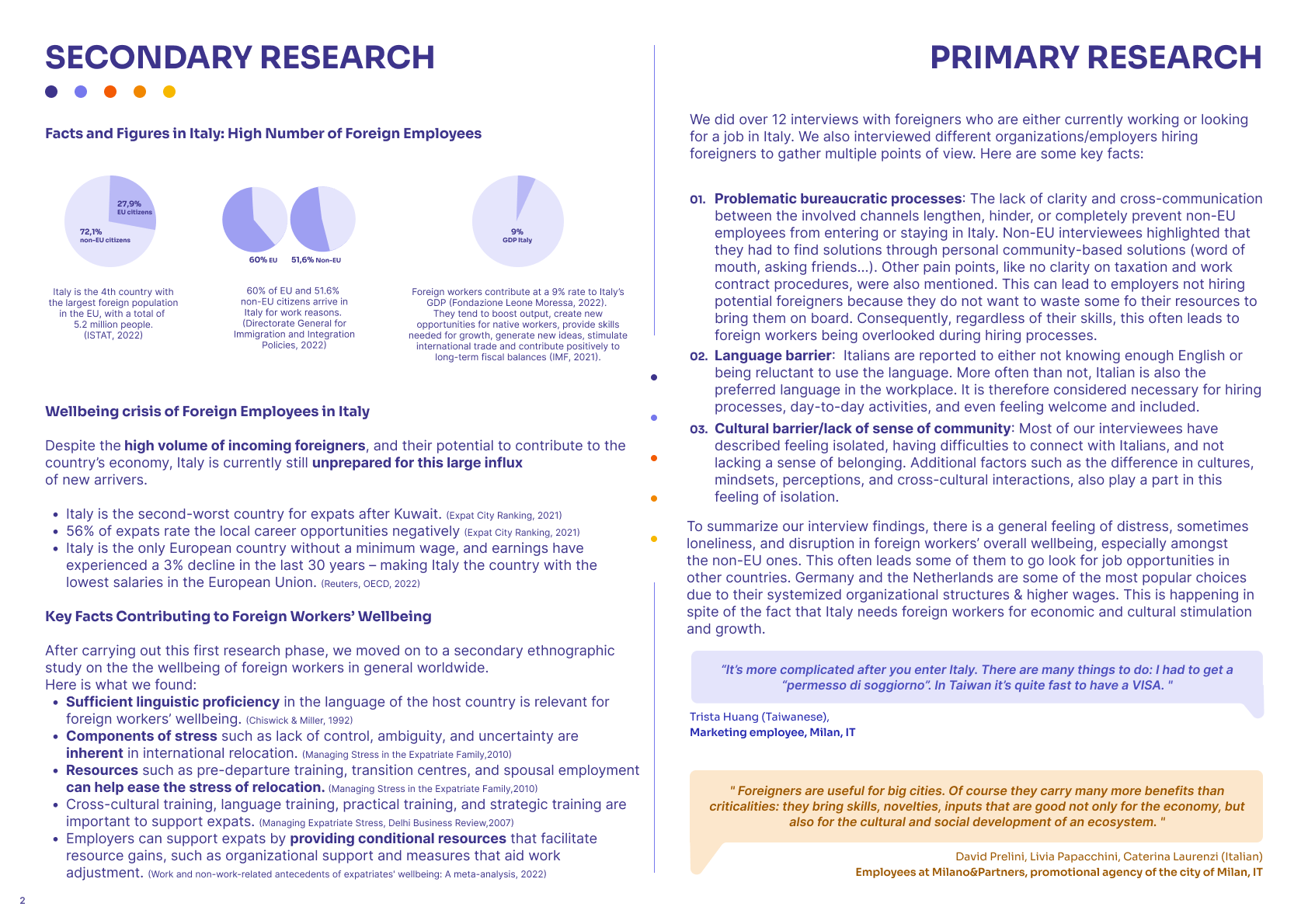 SECONDARY RESEARCH

Facts and Figures in Italy: High Number of Foreign Employees

27,9%
EU citizens
72,1%
non-EU citizens

60% EU
51,6% Non-EU

9%
GDP Italy

Italy is the 4th country with the largest foreign population in the EU, with a total of 5.2 million people. (ISTAT, 2022)

60% of EU and 51.6% non-EU citizens arrive in Italy for work reasons. (Directorate General for Immigration and Integration Policies, 2022)

Foreign workers contribute at a 9% rate to Italy's GDP (Fondazione Leone Moressa, 2022). They tend to boost output, create new opportunities for native workers, provide skills needed for growth, generate new ideas, stimulate international trade and contribute positively to long-term fiscal balances (IMF, 2021).

Wellbeing crisis of Foreign Employees in Italy

Despite the high volume of incoming foreigners, and their potential to contribute to the country's economy, Italy is currently still unprepared for this large influx of new arrivers.

• Italy is the second-worst country for expats after Kuwait. (Expat City Ranking, 2021)
• 56% of expats rate the local career opportunities negatively (Expat City Ranking, 2021)
• Italy is the only European country without a minimum wage, and earnings have experienced a 3% decline in the last 30 years – making Italy the country with the lowest salaries in the European Union. (Reuters, OECD, 2022)

Key Facts Contributing to Foreign Workers' Wellbeing

After carrying out this first research phase, we moved on to a secondary ethnographic study on the the wellbeing of foreign workers in general worldwide.
Here is what we found:
• Sufficient linguistic proficiency in the language of the host country is relevant for foreign workers' wellbeing. (Chiswick & Miller, 1992)
• Components of stress such as lack of control, ambiguity, and uncertainty are inherent in international relocation. (Managing Stress in the Expatriate Family,2010)
• Resources such as pre-departure training, transition centres, and spousal employment can help ease the stress of relocation. (Managing Stress in the Expatriate Family,2010)
• Cross-cultural training, language training, practical training, and strategic training are important to support expats. (Managing Expatriate Stress, Delhi Business Review,2007)
• Employers can support expats by providing conditional resources that facilitate resource gains, such as organizational support and measures that aid work adjustment. (Work and non-work-related antecedents of expatriates' wellbeing: A meta-analysis, 2022)

2

PRIMARY RESEARCH

We did over 12 interviews with foreigners who are either currently working or looking for a job in Italy. We also interviewed different organizations/employers hiring foreigners to gather multiple points of view. Here are some key facts:

01. Problematic bureaucratic processes: The lack of clarity and cross-communication between the involved channels lengthen, hinder, or completely prevent non-EU employees from entering or staying in Italy. Non-EU interviewees highlighted that they had to find solutions through personal community-based solutions (word of mouth, asking friends...). Other pain points, like no clarity on taxation and work contract procedures, were also mentioned. This can lead to employers not hiring potential foreigners because they do not want to waste some fo their resources to bring them on board. Consequently, regardless of their skills, this often leads to foreign workers being overlooked during hiring processes.
02. Language barrier: Italians are reported to either not knowing enough English or being reluctant to use the language. More often than not, Italian is also the preferred language in the workplace. It is therefore considered necessary for hiring processes, day-to-day activities, and even feeling welcome and included.
03. Cultural barrier/lack of sense of community: Most of our interviewees have described feeling isolated, having difficulties to connect with Italians, and not lacking a sense of belonging. Additional factors such as the difference in cultures, mindsets, perceptions, and cross-cultural interactions, also play a part in this feeling of isolation.

To summarize our interview findings, there is a general feeling of distress, sometimes loneliness, and disruption in foreign workers' overall wellbeing, especially amongst the non-EU ones. This often leads some of them to go look for job opportunities in other countries. Germany and the Netherlands are some of the most popular choices due to their systemized organizational structures & higher wages. This is happening in spite of the fact that Italy needs foreign workers for economic and cultural stimulation and growth.

"It's more complicated after you enter Italy. There are many things to do: I had to get a "permesso di soggiorno". In Taiwan it's quite fast to have a VISA. "

Trista Huang (Taiwanese),
Marketing employee, Milan, IT

" Foreigners are useful for big cities. Of course they carry many more benefits than criticalities: they bring skills, novelties, inputs that are good not only for the economy, but also for the cultural and social development of an ecosystem. "

David Prelini, Livia Papacchini, Caterina Laurenzi (Italian)
Employees at Milano&Partners, promotional agency of the city of Milan, IT